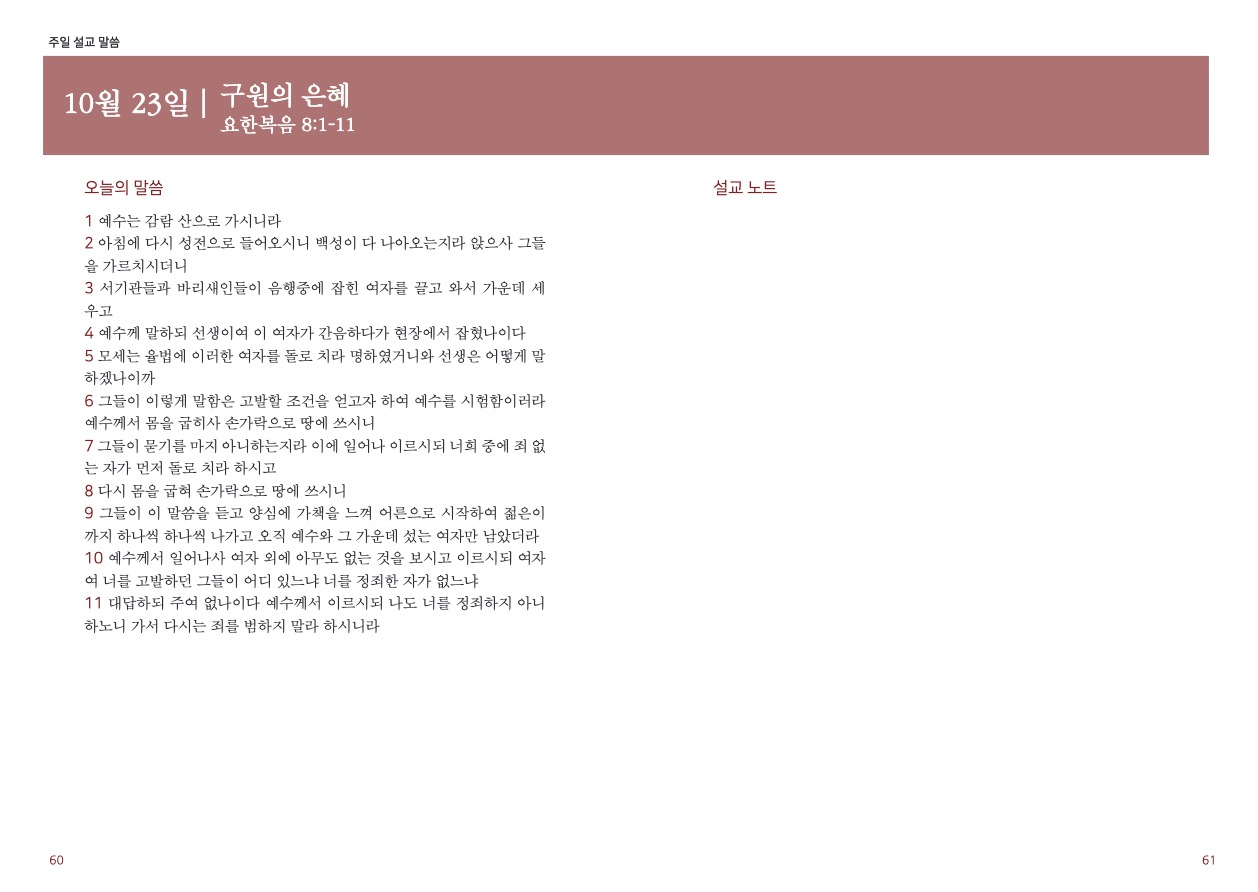 주일 설교 말씀

10월 23일 | 구원의 은혜
요한복음 8:1-11

오늘의 말씀

1 예수는 감람 산으로 가시니라
2 아침에 다시 성전으로 들어오시니 백성이 다 나아오는지라 앉으사 그들을 가르치시더니
3 서기관들과 바리새인들이 음행중에 잡힌 여자를 끌고 와서 가운데 세우고
4 예수께 말하되 선생이여 이 여자가 간음하다가 현장에서 잡혔나이다
5 모세는 율법에 이러한 여자를 돌로 치라 명하였거니와 선생은 어떻게 말하겠나이까
6 그들이 이렇게 말함은 고발할 조건을 얻고자 하여 예수를 시험함이러라 예수께서 몸을 굽히사 손가락으로 땅에 쓰시니
7 그들이 묻기를 마지 아니하는지라 이에 일어나 이르시되 너희 중에 죄 없는 자가 먼저 돌로 치라 하시고
8 다시 몸을 굽혀 손가락으로 땅에 쓰시니
9 그들이 이 말씀을 듣고 양심에 가책을 느껴 어른으로 시작하여 젊은이까지 하나씩 하나씩 나가고 오직 예수와 그 가운데 섰는 여자만 남았더라
10 예수께서 일어나사 여자 외에 아무도 없는 것을 보시고 이르시되 여자여 너를 고발하던 그들이 어디 있느냐 너를 정죄한 자가 없느냐
11 대답하되 주여 없나이다 예수께서 이르시되 나도 너를 정죄하지 아니하노니 가서 다시는 죄를 범하지 말라 하시니라

60

설교 노트

61